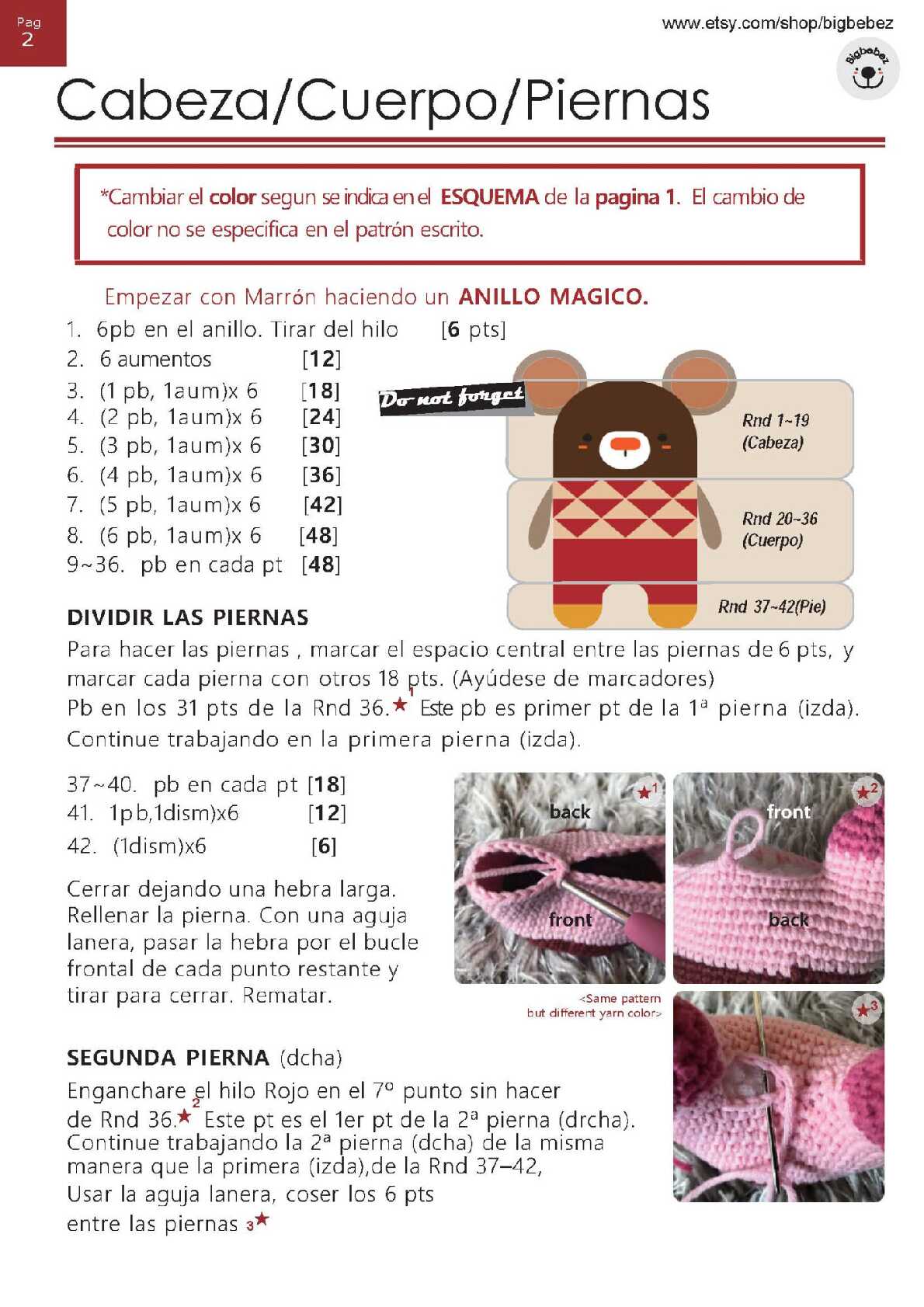 Pag
2

www.etsy.com/shop/bigbebez

Bigbebez

Cabeza/Cuerpo/Piernas

*Cambiar el color segun se indica en el ESQUEMA de la pagina 1. El cambio de color no se especifica en el patrón escrito.

Empezar con Marrón haciendo un ANILLO MAGICO.

1. 6pb en el anillo. Tirar del hilo [6 pts]
2. 6 aumentos [12]
3. (1 pb, 1aum)x 6 [18]
4. (2 pb, 1aum)x 6 [24]
5. (3 pb, 1aum)x 6 [30]
6. (4 pb, 1aum)x 6 [36]
7. (5 pb, 1aum)x 6 [42]
8. (6 pb, 1aum)x 6 [48]
9~36. pb en cada pt [48]

Do not forget

Rnd 1~19 (Cabeza)

Rnd 20~36 (Cuerpo)

Rnd 37~42(Pie)

DIVIDIR LAS PIERNAS
Para hacer las piernas , marcar el espacio central entre las piernas de 6 pts, y marcar cada pierna con otros 18 pts. (Ayúdese de marcadores)
Pb en los 31 pts de la Rnd 36.★1 Este pb es primer pt de la 1ª pierna (izda).
Continue trabajando en la primera pierna (izda).

37~40. pb en cada pt [18]
41. 1pb,1dism)x6 [12]
42. (1dism)x6 [6]

Cerrar dejando una hebra larga. Rellenar la pierna. Con una aguja lanera, pasar la hebra por el bucle frontal de cada punto restante y tirar para cerrar. Rematar.

★1 back front

★2 front back

<Same pattern but different yarn color>

★3

SEGUNDA PIERNA (dcha)
Enganchare el hilo Rojo en el 7º punto sin hacer de Rnd 36.★2 Este pt es el 1er pt de la 2ª pierna (drcha).
Continue trabajando la 2ª pierna (dcha) de la misma manera que la primera (izda),de la Rnd 37–42,
Usar la aguja lanera, coser los 6 pts entre las piernas 3★